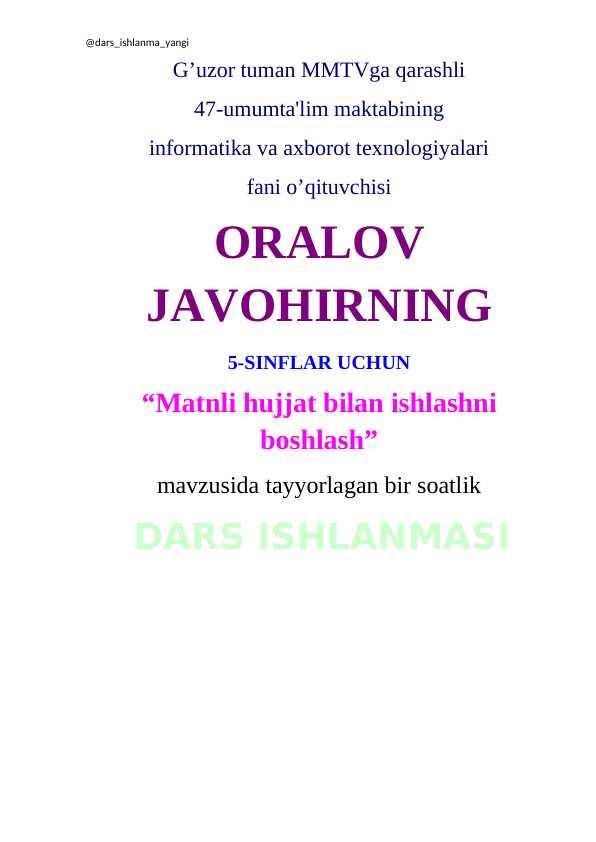 @dars_ishlanma_yangi

G’uzor tuman MMTVga qarashli
47-umumta'lim maktabining
informatika va axborot texnologiyalari
fani o’qituvchisi

ORALOV JAVOHIRNING

5-SINFLAR UCHUN

“Matnli hujjat bilan ishlashni boshlash”

mavzusida tayyorlagan bir soatlik

DARS ISHLANMASI